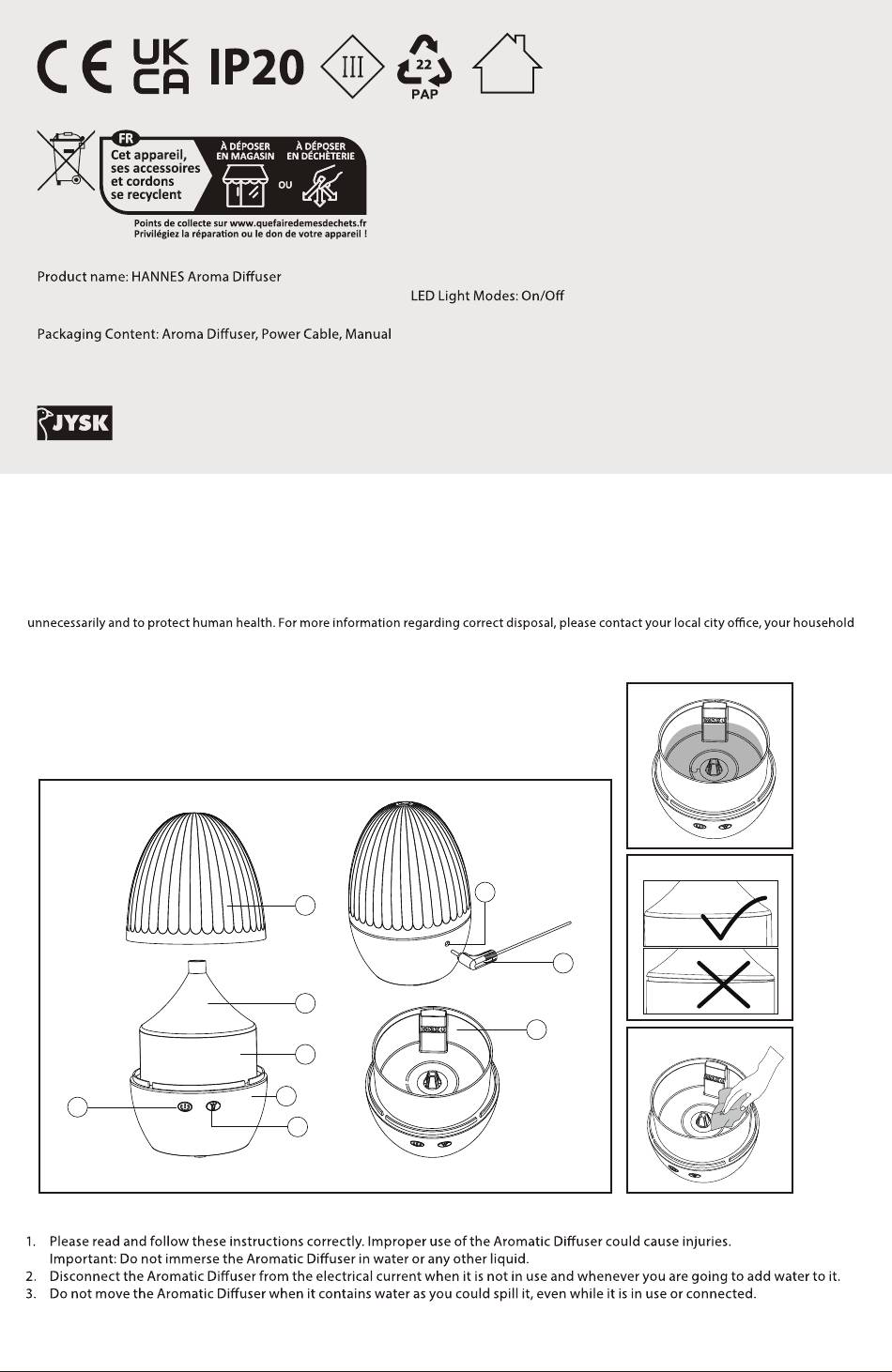 CE UK CA IP20 III 22 PAP

FR
Cet appareil, ses accessoires et cordons se recyclent
À DÉPOSER EN MAGASIN
OU
À DÉPOSER EN DÉCHÈTERIE
Points de collecte sur www.quefairedemesdechets.fr
Privilégiez la réparation ou le don de votre appareil !

Product name: HANNES Aroma Diffuser

LED Light Modes: On/Off

Packaging Content: Aroma Diffuser, Power Cable, Manual

JYSK

unnecessarily and to protect human health. For more information regarding correct disposal, please contact your local city office, your household

1. Please read and follow these instructions correctly. Improper use of the Aromatic Diffuser could cause injuries. Important: Do not immerse the Aromatic Diffuser in water or any other liquid.
2. Disconnect the Aromatic Diffuser from the electrical current when it is not in use and whenever you are going to add water to it.
3. Do not move the Aromatic Diffuser when it contains water as you could spill it, even while it is in use or connected.